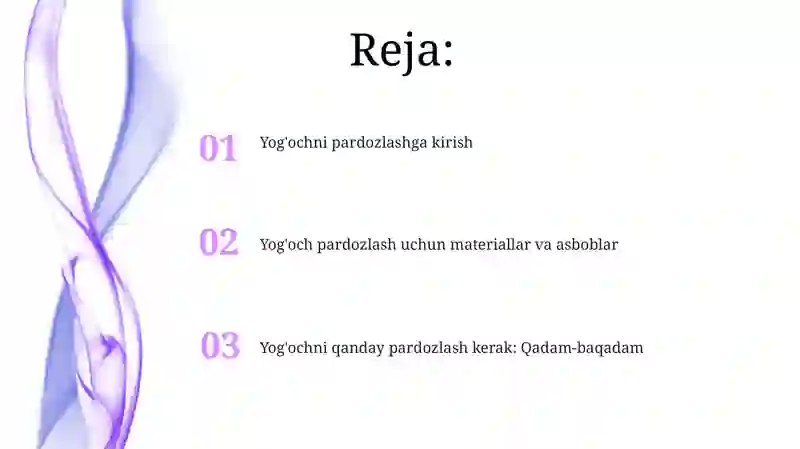 Reja:

01 Yog'ochni pardozlashga kirish

02 Yog'och pardozlash uchun materiallar va asboblar

03 Yog'ochni qanday pardozlash kerak: Qadam-baqadam